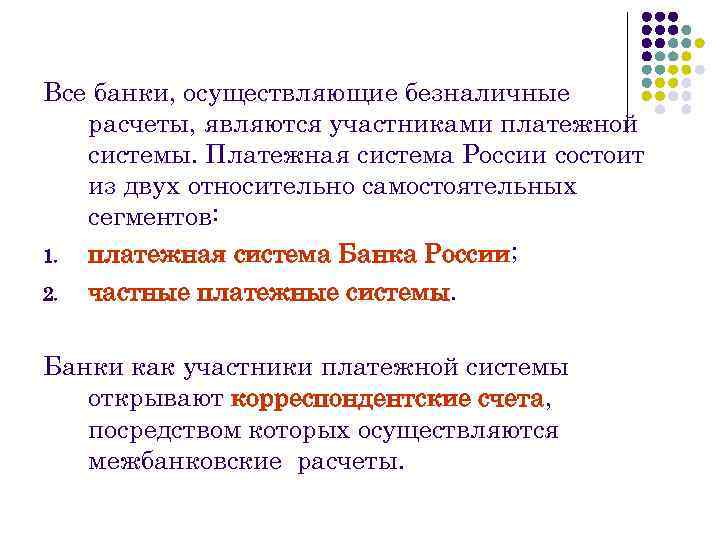 Все банки, осуществляющие безналичные расчеты, являются участниками платежной системы. Платежная система России состоит из двух относительно самостоятельных сегментов:

1. платежная система Банка России;
2. частные платежные системы.

Банки как участники платежной системы открывают корреспондентские счета, посредством которых осуществляются межбанковские расчеты.